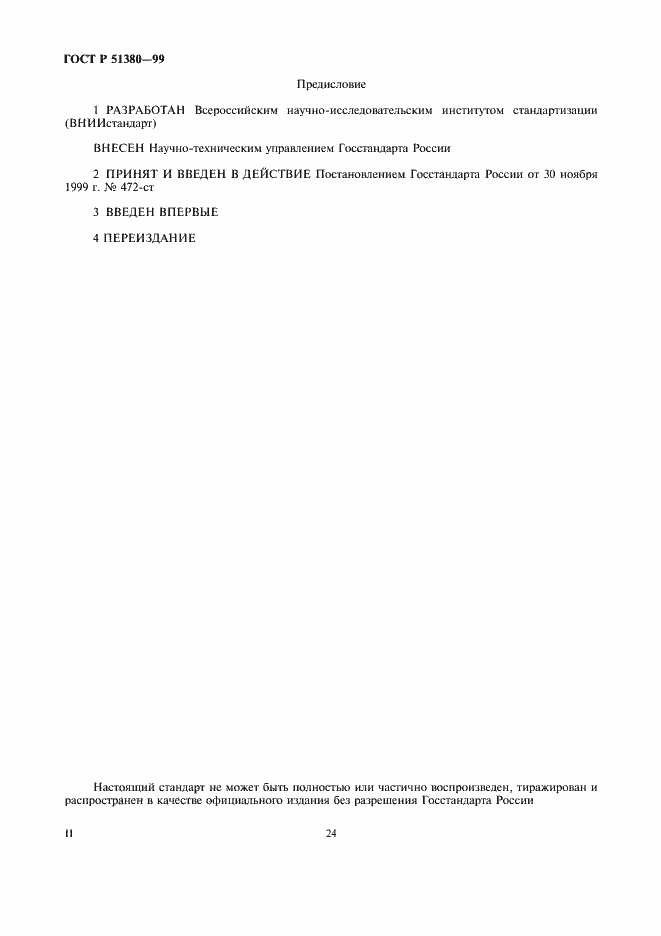 ГОСТ Р 51380—99

Предисловие

1 РАЗРАБОТАН Всероссийским научно-исследовательским институтом стандартизации (ВНИИстандарт)

ВНЕСЕН Научно-техническим управлением Госстандарта России

2 ПРИНЯТ И ВВЕДЕН В ДЕЙСТВИЕ Постановлением Госстандарта России от 30 ноября 1999 г. № 472-ст

3 ВВЕДЕН ВПЕРВЫЕ

4 ПЕРЕИЗДАНИЕ

Настоящий стандарт не может быть полностью или частично воспроизведен, тиражирован и распространен в качестве официального издания без разрешения Госстандарта России

II

24